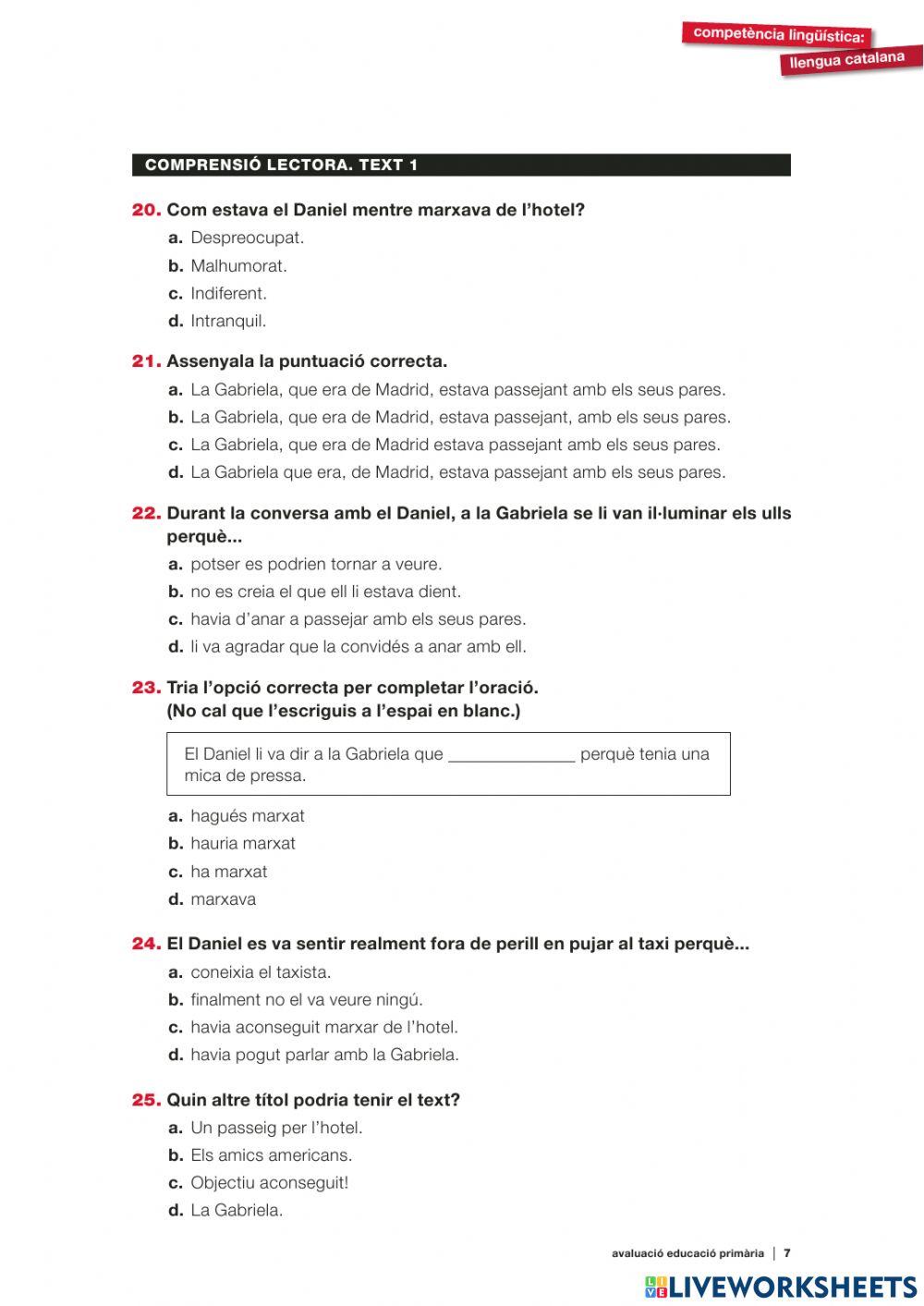 competència lingüística:
llengua catalana

COMPRENSIÓ LECTORA. TEXT 1

20. Com estava el Daniel mentre marxava de l'hotel?
a. Despreocupat.
b. Malhumorat.
c. Indiferent.
d. Intranquil.

21. Assenyala la puntuació correcta.
a. La Gabriela, que era de Madrid, estava passejant amb els seus pares.
b. La Gabriela, que era de Madrid, estava passejant, amb els seus pares.
c. La Gabriela, que era de Madrid estava passejant amb els seus pares.
d. La Gabriela que era, de Madrid, estava passejant amb els seus pares.

22. Durant la conversa amb el Daniel, a la Gabriela se li van il·luminar els ulls perquè...
a. potser es podrien tornar a veure.
b. no es creia el que ell li estava dient.
c. havia d'anar a passejar amb els seus pares.
d. li va agradar que la convidés a anar amb ell.

23. Tria l'opció correcta per completar l'oració. (No cal que l'escriguis a l'espai en blanc.)

El Daniel li va dir a la Gabriela que ______________ perquè tenia una mica de pressa.

a. hagués marxat
b. hauria marxat
c. ha marxat
d. marxava

24. El Daniel es va sentir realment fora de perill en pujar al taxi perquè...
a. coneixia el taxista.
b. finalment no el va veure ningú.
c. havia aconseguit marxar de l'hotel.
d. havia pogut parlar amb la Gabriela.

25. Quin altre títol podria tenir el text?
a. Un passeig per l'hotel.
b. Els amics americans.
c. Objectiu aconseguit!
d. La Gabriela.

avaluació educació primària | 7

LIVEWORKSHEETS